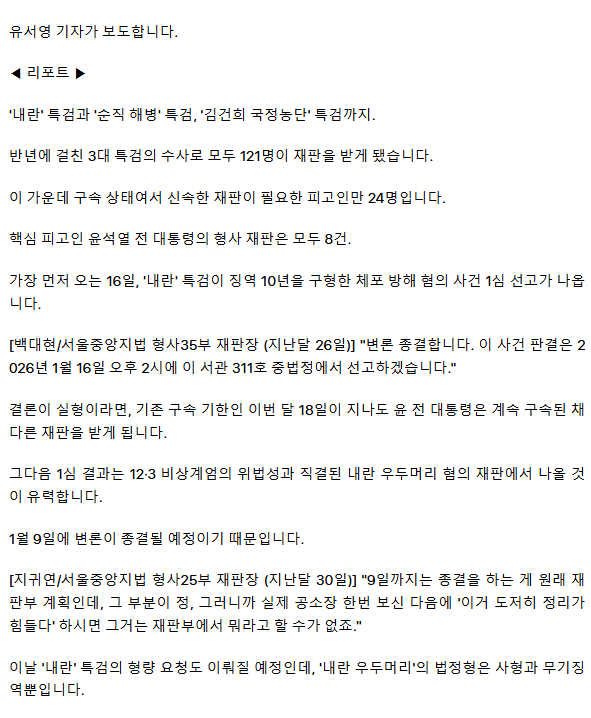 유서영 기자가 보도합니다.

◀ 리포트 ▶

'내란' 특검과 '순직 해병' 특검, '김건희 국정농단' 특검까지.

반년에 걸친 3대 특검의 수사로 모두 121명이 재판을 받게 됐습니다.

이 가운데 구속 상태여서 신속한 재판이 필요한 피고인만 24명입니다.

핵심 피고인 윤석열 전 대통령의 형사 재판은 모두 8건.

가장 먼저 오는 16일, '내란' 특검이 징역 10년을 구형한 체포 방해 혐의 사건 1심 선고가 나옵니다.

[백대현/서울중앙지법 형사35부 재판장 (지난달 26일)] "변론 종결합니다. 이 사건 판결은 2026년 1월 16일 오후 2시에 이 서관 311호 중법정에서 선고하겠습니다."

결론이 실형이라면, 기존 구속 기한인 이번 달 18일이 지나도 윤 전 대통령은 계속 구속된 채 다른 재판을 받게 됩니다.

그다음 1심 결과는 12·3 비상계엄의 위법성과 직결된 내란 우두머리 혐의 재판에서 나올 것이 유력합니다.

1월 9일에 변론이 종결될 예정이기 때문입니다.

[지귀연/서울중앙지법 형사25부 재판장 (지난달 30일)] "9일까지는 종결을 하는 게 원래 재판부 계획인데, 그 부분이 정, 그러니까 실제 공소장 한번 보신 다음에 '이거 도저히 정리가 힘들다' 하시면 그거는 재판부에서 뭐라고 할 수가 없죠."

이날 '내란' 특검의 형량 요청도 이뤄질 예정인데, '내란 우두머리'의 법정형은 사형과 무기징역뿐입니다.